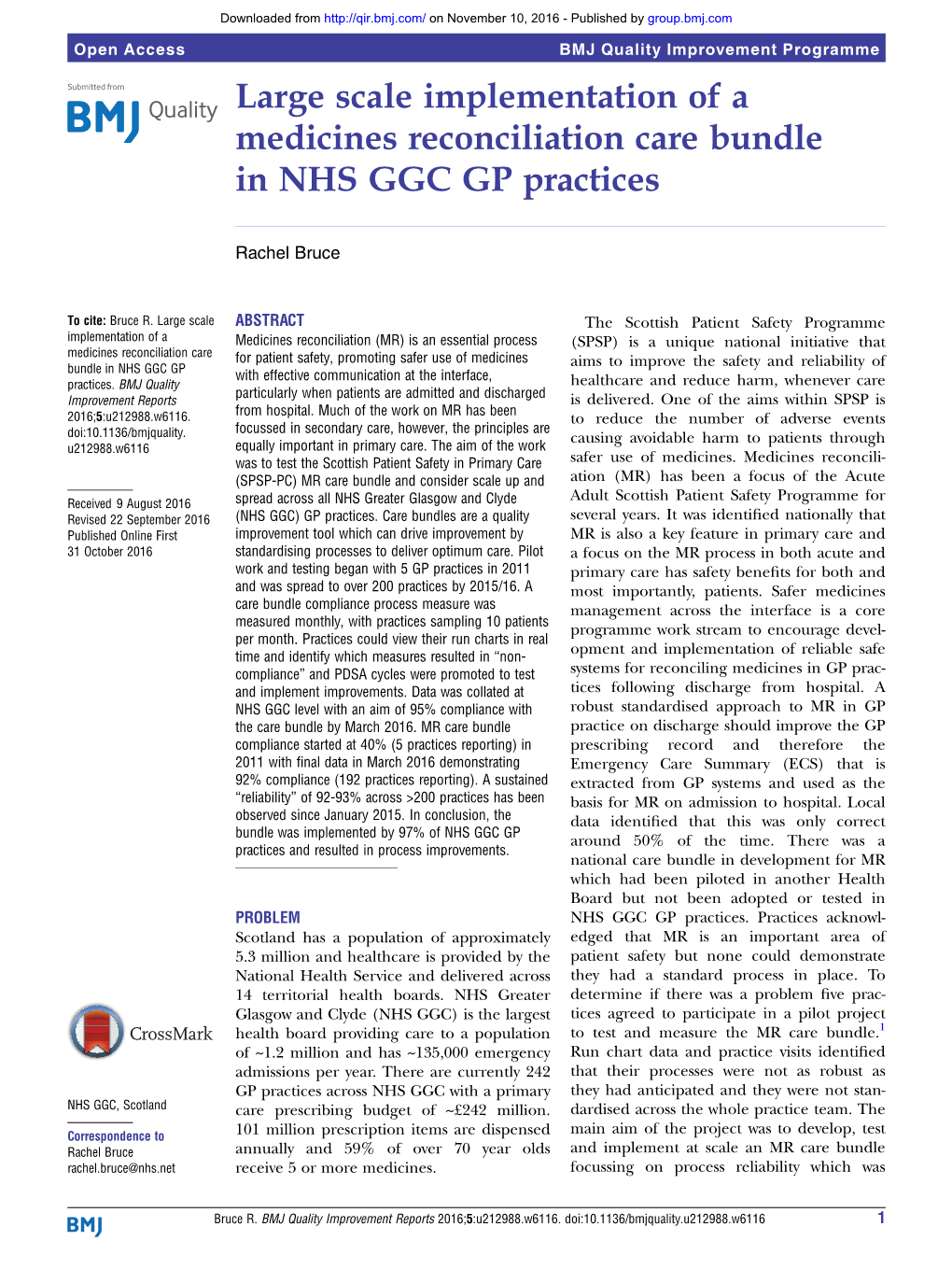 Downloaded from http://qir.bmj.com/ on November 10, 2016 - Published by group.bmj.com

Open Access

BMJ Quality Improvement Programme

Submitted from

BMJ Quality

Large scale implementation of a medicines reconciliation care bundle in NHS GGC GP practices

Rachel Bruce

To cite: Bruce R. Large scale implementation of a medicines reconciliation care bundle in NHS GGC GP practices. BMJ Quality Improvement Reports 2016;5:u212988.w6116. doi:10.1136/bmjquality.u212988.w6116

Received 9 August 2016
Revised 22 September 2016
Published Online First 31 October 2016

CrossMark

NHS GGC, Scotland

Correspondence to
Rachel Bruce
rachel.bruce@nhs.net

ABSTRACT
Medicines reconciliation (MR) is an essential process for patient safety, promoting safer use of medicines with effective communication at the interface, particularly when patients are admitted and discharged from hospital. Much of the work on MR has been focussed in secondary care, however, the principles are equally important in primary care. The aim of the work was to test the Scottish Patient Safety in Primary Care (SPSP-PC) MR care bundle and consider scale up and spread across all NHS Greater Glasgow and Clyde (NHS GGC) GP practices. Care bundles are a quality improvement tool which can drive improvement by standardising processes to deliver optimum care. Pilot work and testing began with 5 GP practices in 2011 and was spread to over 200 practices by 2015/16. A care bundle compliance process measure was measured monthly, with practices sampling 10 patients per month. Practices could view their run charts in real time and identify which measures resulted in "non-compliance" and PDSA cycles were promoted to test and implement improvements. Data was collated at NHS GGC level with an aim of 95% compliance with the care bundle by March 2016. MR care bundle compliance started at 40% (5 practices reporting) in 2011 with final data in March 2016 demonstrating 92% compliance (192 practices reporting). A sustained "reliability" of 92-93% across >200 practices has been observed since January 2015. In conclusion, the bundle was implemented by 97% of NHS GGC GP practices and resulted in process improvements.

PROBLEM
Scotland has a population of approximately 5.3 million and healthcare is provided by the National Health Service and delivered across 14 territorial health boards. NHS Greater Glasgow and Clyde (NHS GGC) is the largest health board providing care to a population of ~1.2 million and has ~135,000 emergency admissions per year. There are currently 242 GP practices across NHS GGC with a primary care prescribing budget of ~£242 million. 101 million prescription items are dispensed annually and 59% of over 70 year olds receive 5 or more medicines.

The Scottish Patient Safety Programme (SPSP) is a unique national initiative that aims to improve the safety and reliability of healthcare and reduce harm, whenever care is delivered. One of the aims within SPSP is to reduce the number of adverse events causing avoidable harm to patients through safer use of medicines. Medicines reconciliation (MR) has been a focus of the Acute Adult Scottish Patient Safety Programme for several years. It was identified nationally that MR is also a key feature in primary care and a focus on the MR process in both acute and primary care has safety benefits for both and most importantly, patients. Safer medicines management across the interface is a core programme work stream to encourage development and implementation of reliable safe systems for reconciling medicines in GP practices following discharge from hospital. A robust standardised approach to MR in GP practice on discharge should improve the GP prescribing record and therefore the Emergency Care Summary (ECS) that is extracted from GP systems and used as the basis for MR on admission to hospital. Local data identified that this was only correct around 50% of the time. There was a national care bundle in development for MR which had been piloted in another Health Board but not been adopted or tested in NHS GGC GP practices. Practices acknowledged that MR is an important area of patient safety but none could demonstrate they had a standard process in place. To determine if there was a problem five practices agreed to participate in a pilot project to test and measure the MR care bundle.$^1$ Run chart data and practice visits identified that their processes were not as robust as they had anticipated and they were not standardised across the whole practice team. The main aim of the project was to develop, test and implement at scale an MR care bundle focussing on process reliability which was

BMJ

Bruce R. BMJ Quality Improvement Reports 2016;5:u212988.w6116. doi:10.1136/bmjquality.u212988.w6116

1